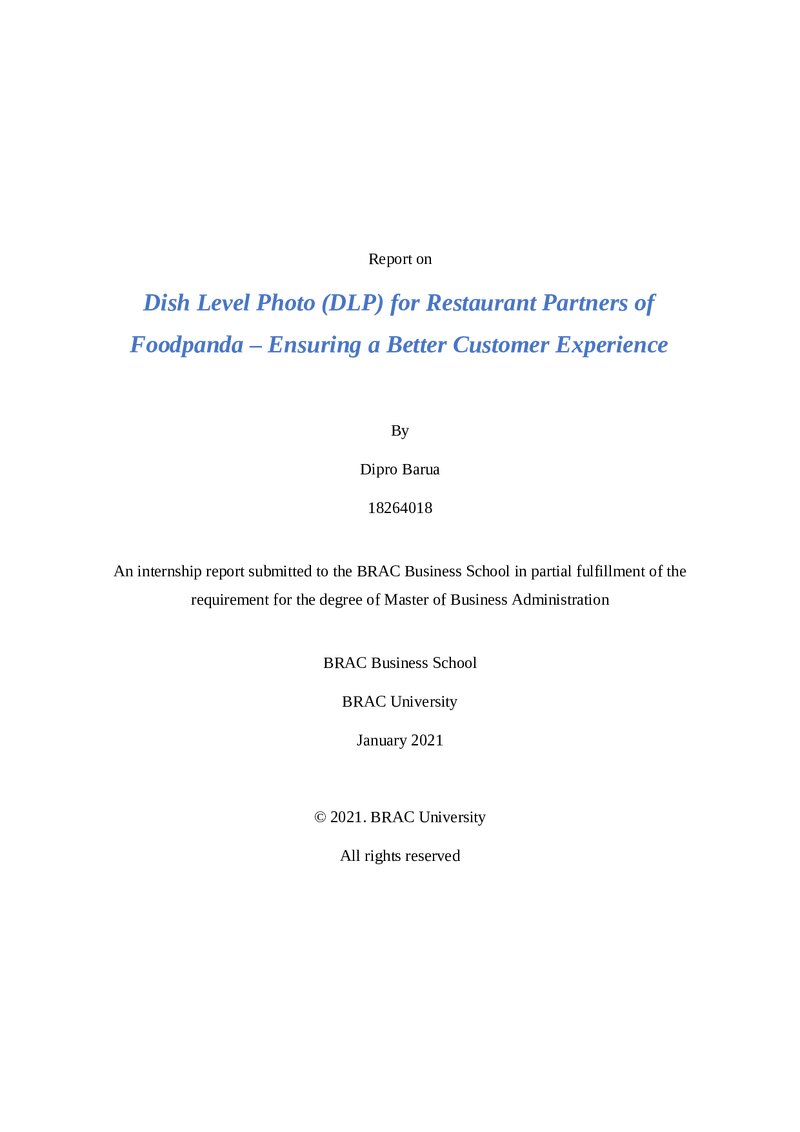 Report on

Dish Level Photo (DLP) for Restaurant Partners of Foodpanda – Ensuring a Better Customer Experience

By

Dipro Barua

18264018

An internship report submitted to the BRAC Business School in partial fulfillment of the requirement for the degree of Master of Business Administration

BRAC Business School

BRAC University

January 2021

© 2021. BRAC University

All rights reserved